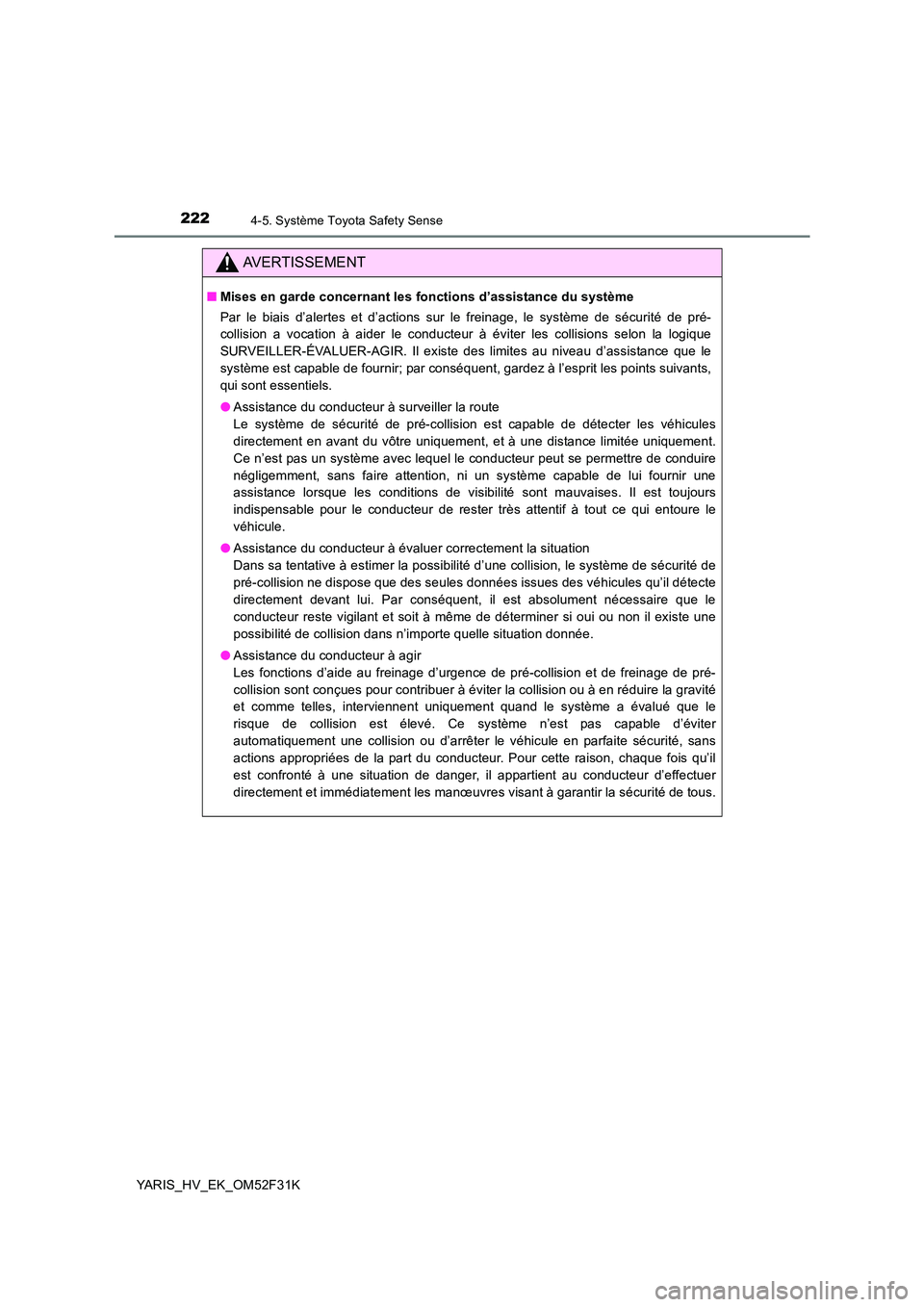 222
4-5. Système Toyota Safety Sense

AVERTISSEMENT

■ Mises en garde concernant les fonctions d'assistance du système

Par le biais d'alertes et d'actions sur le freinage, le système de sécurité de pré-collision a vocation à aider le conducteur à éviter les collisions selon la logique SURVEILLER-ÉVALUER-AGIR. Il existe des limites au niveau d'assistance que le système est capable de fournir; par conséquent, gardez à l'esprit les points suivants, qui sont essentiels.

● Assistance du conducteur à surveiller la route
Le système de sécurité de pré-collision est capable de détecter les véhicules directement en avant du vôtre uniquement, et à une distance limitée uniquement. Ce n'est pas un système avec lequel le conducteur peut se permettre de conduire négligemment, sans faire attention, ni un système capable de lui fournir une assistance lorsque les conditions de visibilité sont mauvaises. Il est toujours indispensable pour le conducteur de rester très attentif à tout ce qui entoure le véhicule.

● Assistance du conducteur à évaluer correctement la situation
Dans sa tentative à estimer la possibilité d'une collision, le système de sécurité de pré-collision ne dispose que des seules données issues des véhicules qu'il détecte directement devant lui. Par conséquent, il est absolument nécessaire que le conducteur reste vigilant et soit à même de déterminer si oui ou non il existe une possibilité de collision dans n'importe quelle situation donnée.

● Assistance du conducteur à agir
Les fonctions d'aide au freinage d'urgence de pré-collision et de freinage de pré-collision sont conçues pour contribuer à éviter la collision ou à en réduire la gravité et comme telles, interviennent uniquement quand le système a évalué que le risque de collision est élevé. Ce système n'est pas capable d'éviter automatiquement une collision ou d'arrêter le véhicule en parfaite sécurité, sans actions appropriées de la part du conducteur. Pour cette raison, chaque fois qu'il est confronté à une situation de danger, il appartient au conducteur d'effectuer directement et immédiatement les manœuvres visant à garantir la sécurité de tous.

YARIS_HV_EK_OM52F31K

carmanualsonline.info